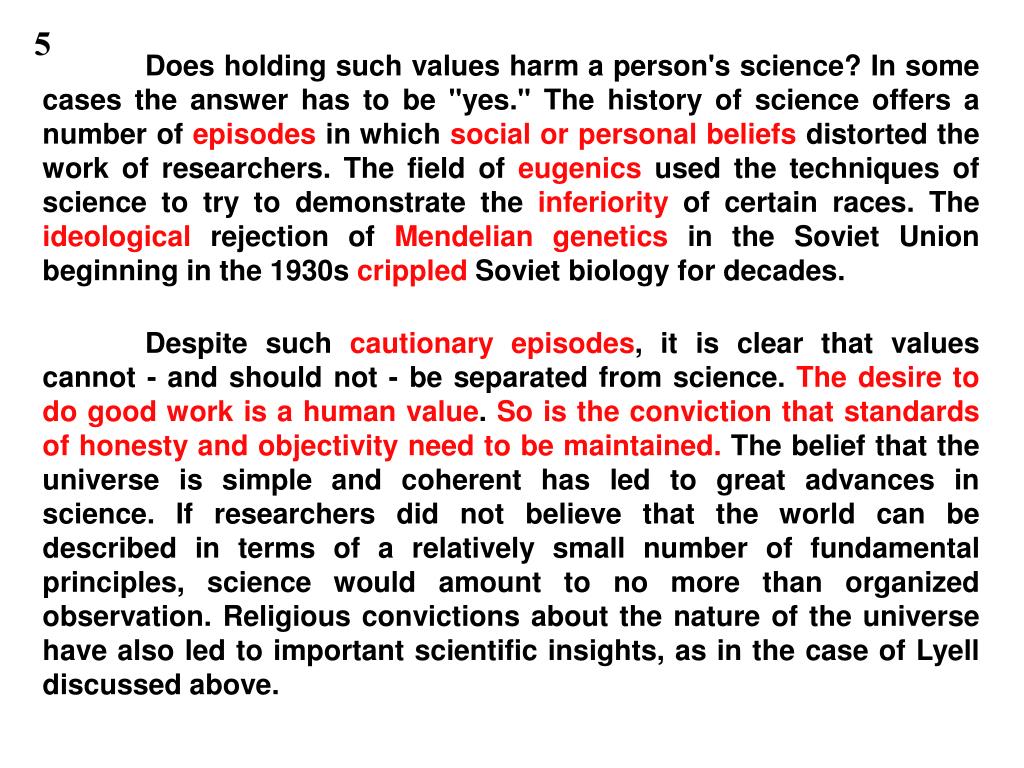 5

Does holding such values harm a person's science? In some cases the answer has to be "yes." The history of science offers a number of episodes in which social or personal beliefs distorted the work of researchers. The field of eugenics used the techniques of science to try to demonstrate the inferiority of certain races. The ideological rejection of Mendelian genetics in the Soviet Union beginning in the 1930s crippled Soviet biology for decades.

Despite such cautionary episodes, it is clear that values cannot - and should not - be separated from science. The desire to do good work is a human value. So is the conviction that standards of honesty and objectivity need to be maintained. The belief that the universe is simple and coherent has led to great advances in science. If researchers did not believe that the world can be described in terms of a relatively small number of fundamental principles, science would amount to no more than organized observation. Religious convictions about the nature of the universe have also led to important scientific insights, as in the case of Lyell discussed above.